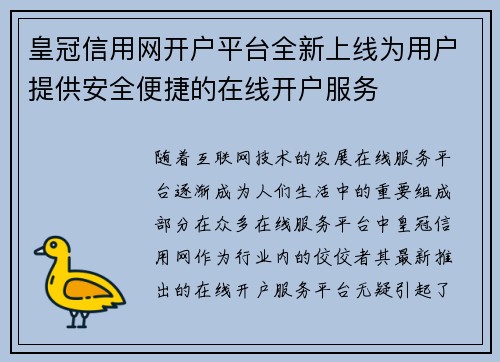 皇冠信用网开户平台全新上线为用户提供安全便捷的在线开户服务

随着互联网技术的发展在线服务平台逐渐成为人们生活中的重要组成部分在众多在线服务平台中皇冠信用网作为行业内的佼佼者其最新推出的在线开户服务平台无疑引起了